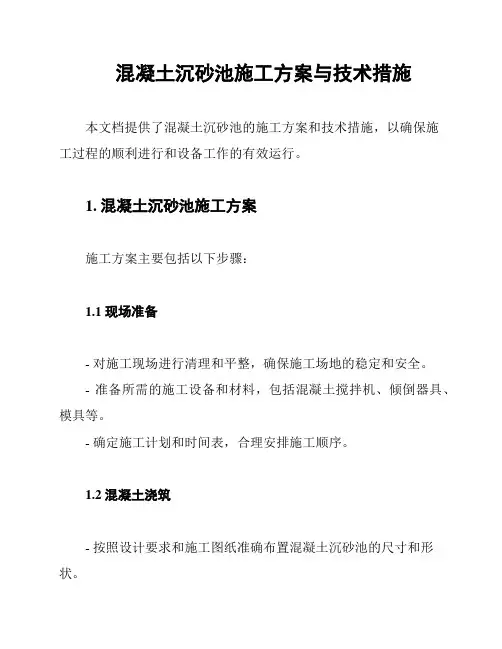 混凝土沉砂池施工方案与技术措施

本文档提供了混凝土沉砂池的施工方案和技术措施，以确保施工过程的顺利进行和设备工作的有效运行。

1. 混凝土沉砂池施工方案

施工方案主要包括以下步骤：

1.1 现场准备

- 对施工现场进行清理和平整，确保施工场地的稳定和安全。
- 准备所需的施工设备和材料，包括混凝土搅拌机、倾倒器具、模具等。
- 确定施工计划和时间表，合理安排施工顺序。

1.2 混凝土浇筑

- 按照设计要求和施工图纸准确布置混凝土沉砂池的尺寸和形状。